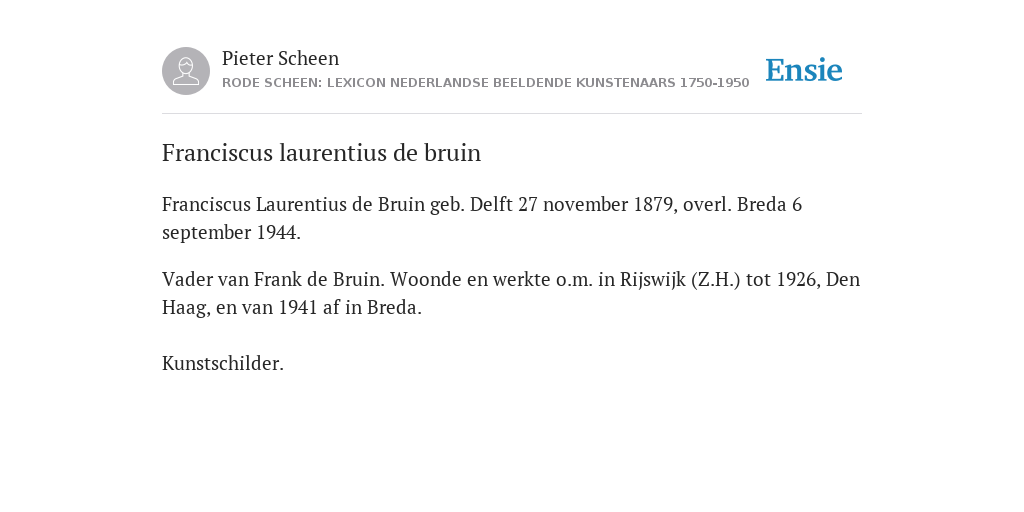 Pieter Scheen
RODE SCHEEN: LEXICON NEDERLANDSE BEELDENDE KUNSTENAARS 1750-1950

Ensie

Franciscus laurentius de bruin

Franciscus Laurentius de Bruin geb. Delft 27 november 1879, overl. Breda 6 september 1944.

Vader van Frank de Bruin. Woonde en werkte o.m. in Rijswijk (Z.H.) tot 1926, Den Haag, en van 1941 af in Breda.

Kunstschilder.